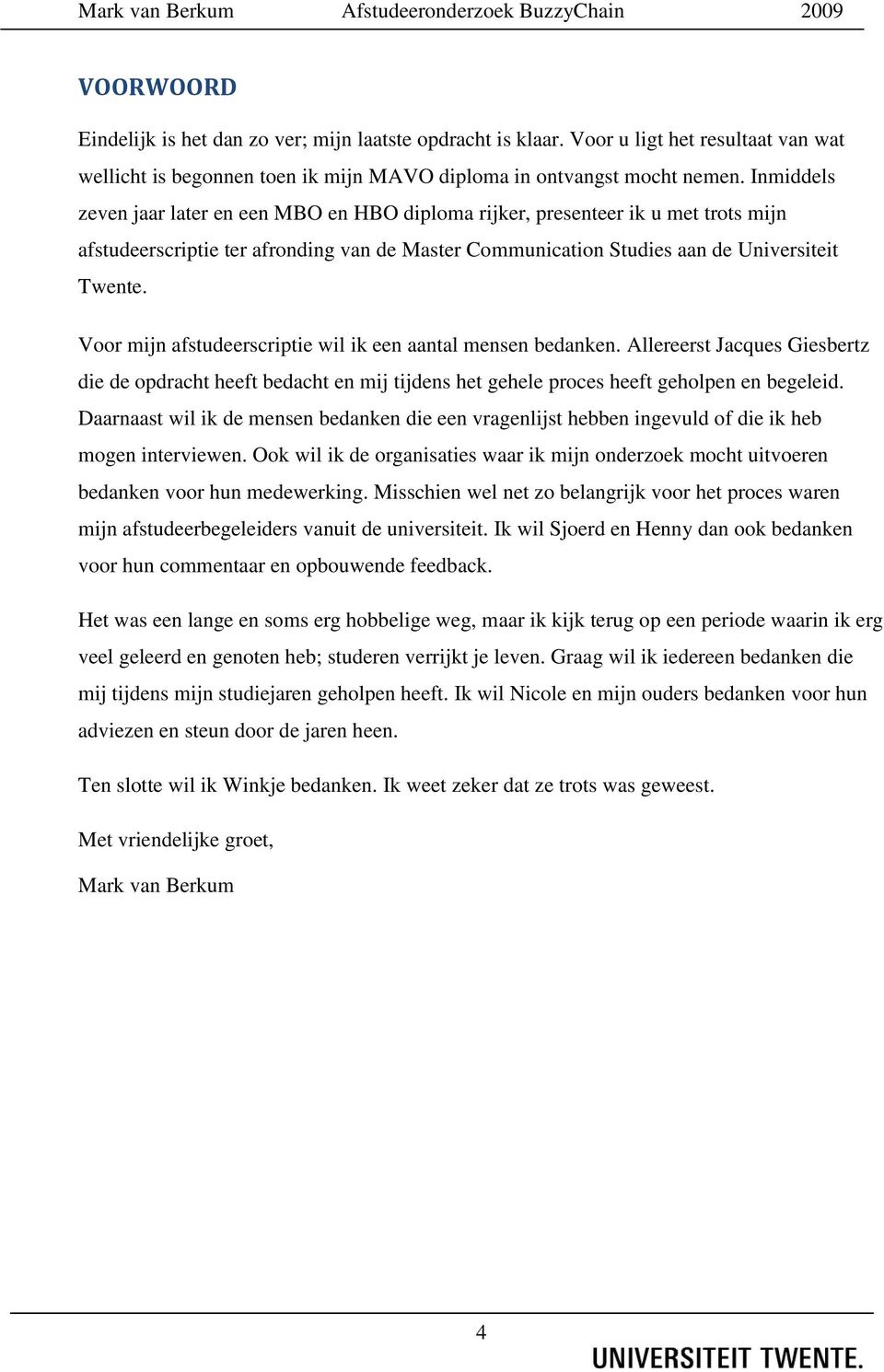 Mark van Berkum Afstudeeronderzoek BuzzyChain 2009

VOORWOORD

Eindelijk is het dan zo ver; mijn laatste opdracht is klaar. Voor u ligt het resultaat van wat wellicht is begonnen toen ik mijn MAVO diploma in ontvangst mocht nemen. Inmiddels zeven jaar later en een MBO en HBO diploma rijker, presenteer ik u met trots mijn afstudeerscriptie ter afronding van de Master Communication Studies aan de Universiteit Twente.

Voor mijn afstudeerscriptie wil ik een aantal mensen bedanken. Allereerst Jacques Giesbertz die de opdracht heeft bedacht en mij tijdens het gehele proces heeft geholpen en begeleid. Daarnaast wil ik de mensen bedanken die een vragenlijst hebben ingevuld of die ik heb mogen interviewen. Ook wil ik de organisaties waar ik mijn onderzoek mocht uitvoeren bedanken voor hun medewerking. Misschien wel net zo belangrijk voor het proces waren mijn afstudeerbegeleiders vanuit de universiteit. Ik wil Sjoerd en Henny dan ook bedanken voor hun commentaar en opbouwende feedback.

Het was een lange en soms erg hobbelige weg, maar ik kijk terug op een periode waarin ik erg veel geleerd en genoten heb; studeren verrijkt je leven. Graag wil ik iedereen bedanken die mij tijdens mijn studiejaren geholpen heeft. Ik wil Nicole en mijn ouders bedanken voor hun adviezen en steun door de jaren heen.

Ten slotte wil ik Winkje bedanken. Ik weet zeker dat ze trots was geweest.

Met vriendelijke groet,

Mark van Berkum

4

UNIVERSITEIT TWENTE.